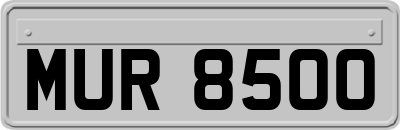 MUR 8500